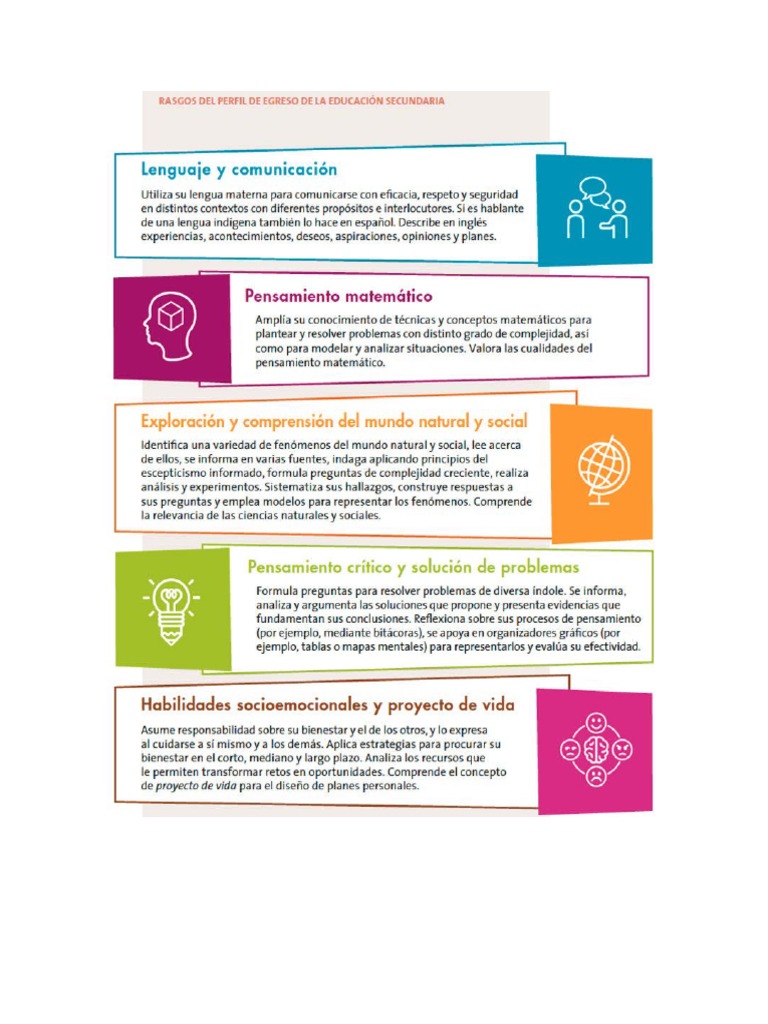 RASGOS DEL PERFIL DE EGRESO DE LA EDUCACIÓN SECUNDARIA

Lenguaje y comunicación

Utiliza su lengua materna para comunicarse con eficacia, respeto y seguridad en distintos contextos con diferentes propósitos e interlocutores. Si es hablante de una lengua indígena también lo hace en español. Describe en inglés experiencias, acontecimientos, deseos, aspiraciones, opiniones y planes.

Pensamiento matemático

Amplía su conocimiento de técnicas y conceptos matemáticos para plantear y resolver problemas con distinto grado de complejidad, así como para modelar y analizar situaciones. Valora las cualidades del pensamiento matemático.

Exploración y comprensión del mundo natural y social

Identifica una variedad de fenómenos del mundo natural y social, lee acerca de ellos, se informa en varias fuentes, indaga aplicando principios del escepticismo informado, formula preguntas de complejidad creciente, realiza análisis y experimentos. Sistematiza sus hallazgos, construye respuestas a sus preguntas y emplea modelos para representar los fenómenos. Comprende la relevancia de las ciencias naturales y sociales.

Pensamiento crítico y solución de problemas

Formula preguntas para resolver problemas de diversa índole. Se informa, analiza y argumenta las soluciones que propone y presenta evidencias que fundamentan sus conclusiones. Reflexiona sobre sus procesos de pensamiento (por ejemplo, mediante bitácoras), se apoya en organizadores gráficos (por ejemplo, tablas o mapas mentales) para representarlos y evalúa su efectividad.

Habilidades socioemocionales y proyecto de vida

Asume responsabilidad sobre su bienestar y el de los otros, y lo expresa al cuidarse a sí mismo y a los demás. Aplica estrategias para procurar su bienestar en el corto, mediano y largo plazo. Analiza los recursos que le permiten transformar retos en oportunidades. Comprende el concepto de proyecto de vida para el diseño de planes personales.